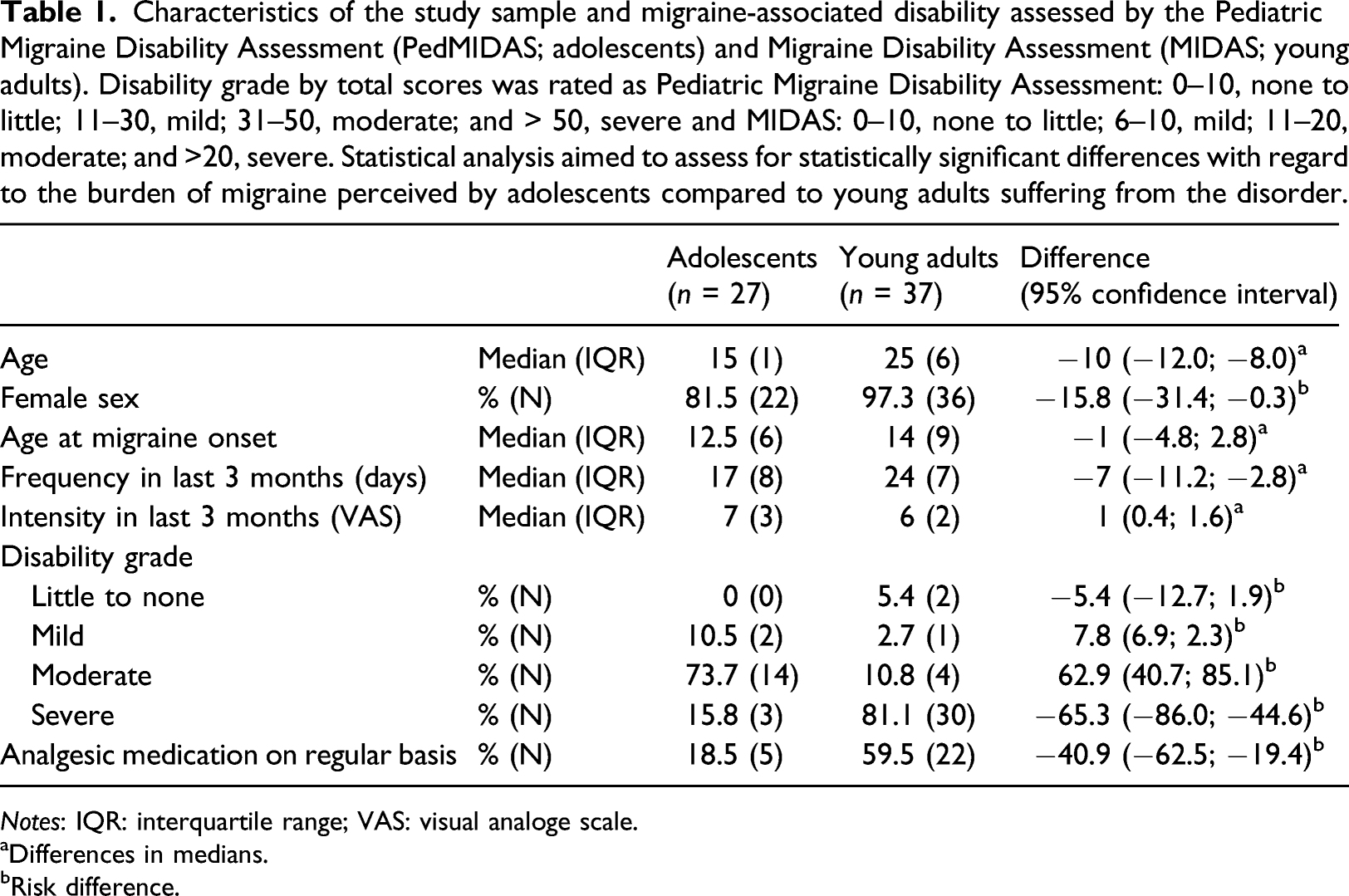 Table 1. Characteristics of the study sample and migraine-associated disability assessed by the Pediatric Migraine Disability Assessment (PedMIDAS; adolescents) and Migraine Disability Assessment (MIDAS; young adults). Disability grade by total scores was rated as Pediatric Migraine Disability Assessment: 0–10, none to little; 11–30, mild; 31–50, moderate; and > 50, severe and MIDAS: 0–10, none to little; 6–10, mild; 11–20, moderate; and >20, severe. Statistical analysis aimed to assess for statistically significant differences with regard to the burden of migraine perceived by adolescents compared to young adults suffering from the disorder.

| | | Adolescents (n = 27) | Young adults (n = 37) | Difference (95% confidence interval) |
|---|---|---|---|---|
| Age | Median (IQR) | 15 (1) | 25 (6) | −10 (−12.0; −8.0)$^{a}$ |
| Female sex | % (N) | 81.5 (22) | 97.3 (36) | −15.8 (−31.4; −0.3)$^{b}$ |
| Age at migraine onset | Median (IQR) | 12.5 (6) | 14 (9) | −1 (−4.8; 2.8)$^{a}$ |
| Frequency in last 3 months (days) | Median (IQR) | 17 (8) | 24 (7) | −7 (−11.2; −2.8)$^{a}$ |
| Intensity in last 3 months (VAS) | Median (IQR) | 7 (3) | 6 (2) | 1 (0.4; 1.6)$^{a}$ |
| Disability grade | | | | |
| Little to none | % (N) | 0 (0) | 5.4 (2) | −5.4 (−12.7; 1.9)$^{b}$ |
| Mild | % (N) | 10.5 (2) | 2.7 (1) | 7.8 (6.9; 2.3)$^{b}$ |
| Moderate | % (N) | 73.7 (14) | 10.8 (4) | 62.9 (40.7; 85.1)$^{b}$ |
| Severe | % (N) | 15.8 (3) | 81.1 (30) | −65.3 (−86.0; −44.6)$^{b}$ |
| Analgesic medication on regular basis | % (N) | 18.5 (5) | 59.5 (22) | −40.9 (−62.5; −19.4)$^{b}$ |

Notes: IQR: interquartile range; VAS: visual analoge scale.
$^{a}$Differences in medians.
$^{b}$Risk difference.